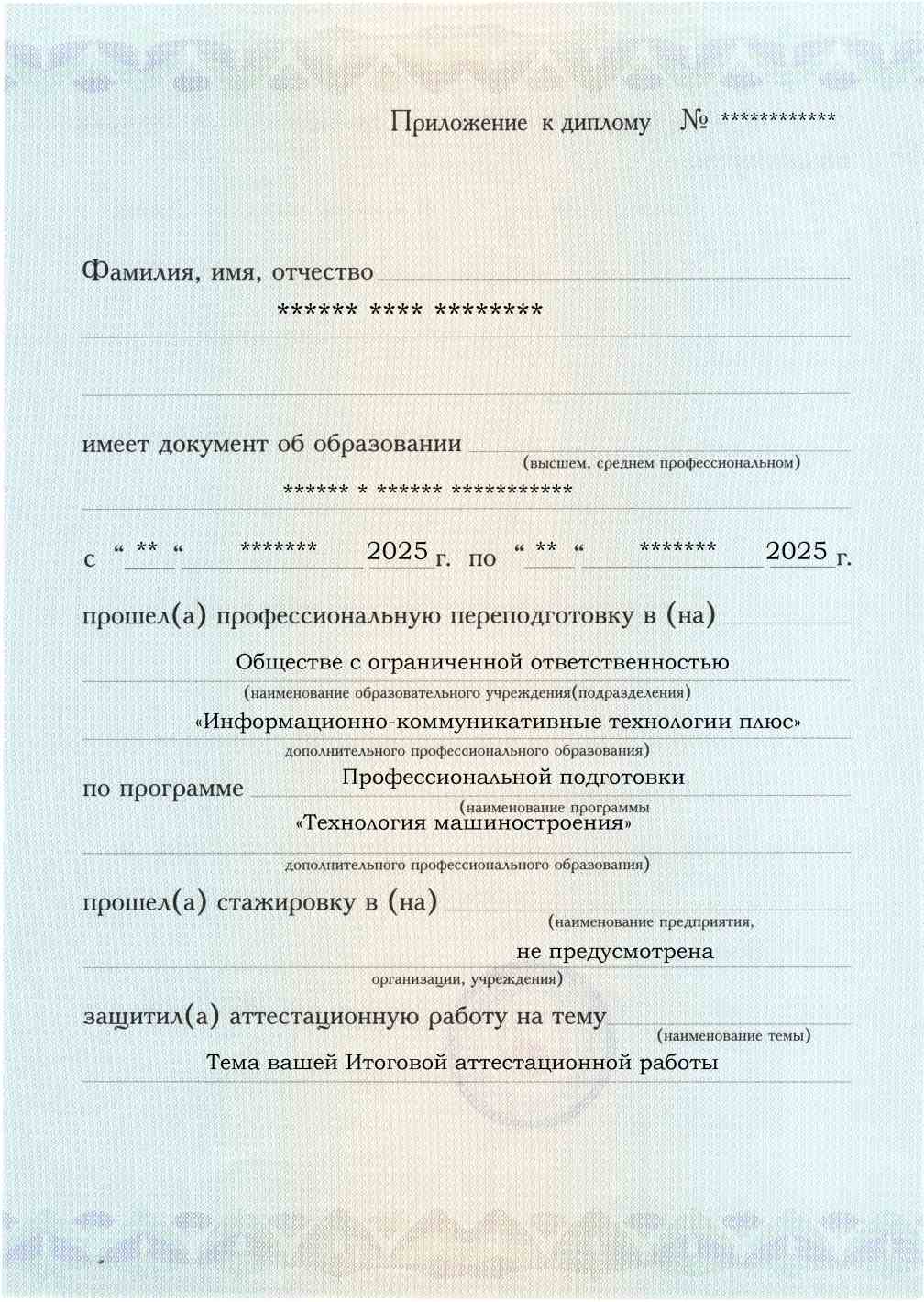 Приложение к диплому № ************

Фамилия, имя, отчество

****** **** ********

имеет документ об образовании
(высшем, среднем профессиональном)

****** * ****** ***********

с “ ** “ ******* 2025 г. по “ ** “ ******* 2025 г.

прошел(а) профессиональную переподготовку в (на)

Обществе с ограниченной ответственностью

(наименование образовательного учреждения(подразделения)

«Информационно-коммуникативные технологии плюс»

дополнительного профессионального образования)

по программе Профессиональной подготовки

(наименование программы

«Технология машиностроения»

дополнительного профессионального образования)

прошел(а) стажировку в (на)

(наименование предприятия,

не предусмотрена

организации, учреждения)

защитил(а) аттестационную работу на тему

(наименование темы)

Тема вашей Итоговой аттестационной работы